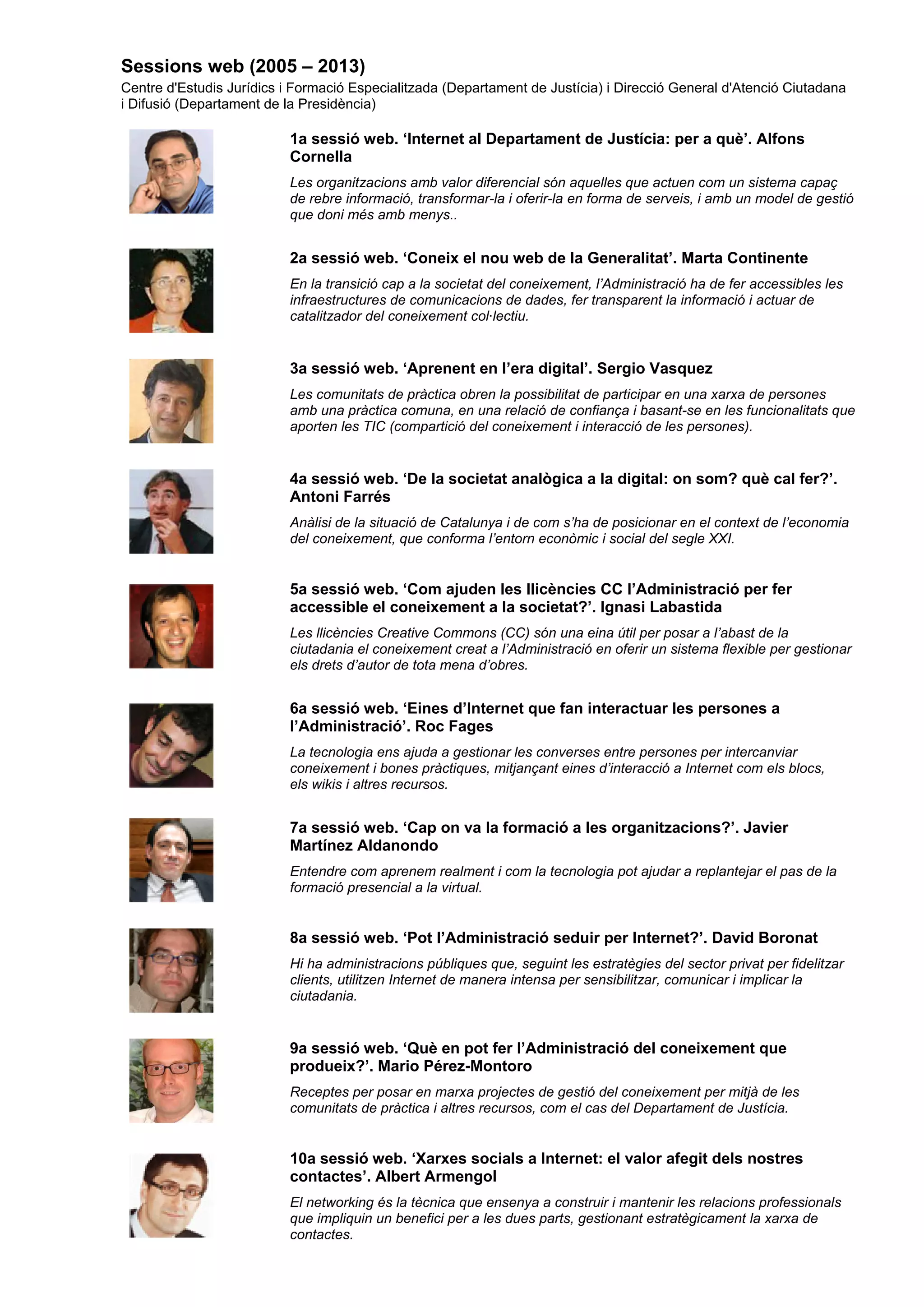 Sessions web (2005 – 2013)

Centre d'Estudis Jurídics i Formació Especialitzada (Departament de Justícia) i Direcció General d'Atenció Ciutadana i Difusió (Departament de la Presidència)

1a sessió web. ‘Internet al Departament de Justícia: per a què’. Alfons Cornella

Les organitzacions amb valor diferencial són aquelles que actuen com un sistema capaç de rebre informació, transformar-la i oferir-la en forma de serveis, i amb un model de gestió que doni més amb menys..

2a sessió web. ‘Coneix el nou web de la Generalitat’. Marta Continente

En la transició cap a la societat del coneixement, l’Administració ha de fer accessibles les infraestructures de comunicacions de dades, fer transparent la informació i actuar de catalitzador del coneixement col·lectiu.

3a sessió web. ‘Aprenent en l’era digital’. Sergio Vasquez

Les comunitats de pràctica obren la possibilitat de participar en una xarxa de persones amb una pràctica comuna, en una relació de confiança i basant-se en les funcionalitats que aporten les TIC (compartició del coneixement i interacció de les persones).

4a sessió web. ‘De la societat analògica a la digital: on som? què cal fer?’. Antoni Farrés

Anàlisi de la situació de Catalunya i de com s’ha de posicionar en el context de l’economia del coneixement, que conforma l’entorn econòmic i social del segle XXI.

5a sessió web. ‘Com ajuden les llicències CC l’Administració per fer accessible el coneixement a la societat?’. Ignasi Labastida

Les llicències Creative Commons (CC) són una eina útil per posar a l’abast de la ciutadania el coneixement creat a l’Administració en oferir un sistema flexible per gestionar els drets d’autor de tota mena d’obres.

6a sessió web. ‘Eines d’Internet que fan interactuar les persones a l’Administració’. Roc Fages

La tecnologia ens ajuda a gestionar les converses entre persones per intercanviar coneixement i bones pràctiques, mitjançant eines d’interacció a Internet com els blocs, els wikis i altres recursos.

7a sessió web. ‘Cap on va la formació a les organitzacions?’. Javier Martínez Aldanondo

Entendre com aprenem realment i com la tecnologia pot ajudar a replantejar el pas de la formació presencial a la virtual.

8a sessió web. ‘Pot l’Administració seduir per Internet?’. David Boronat

Hi ha administracions públiques que, seguint les estratègies del sector privat per fidelitzar clients, utilitzen Internet de manera intensa per sensibilitzar, comunicar i implicar la ciutadania.

9a sessió web. ‘Què en pot fer l’Administració del coneixement que produeix?’. Mario Pérez-Montoro

Receptes per posar en marxa projectes de gestió del coneixement per mitjà de les comunitats de pràctica i altres recursos, com el cas del Departament de Justícia.

10a sessió web. ‘Xarxes socials a Internet: el valor afegit dels nostres contactes’. Albert Armengol

El networking és la tècnica que ensenya a construir i mantenir les relacions professionals que impliquin un benefici per a les dues parts, gestionant estratègicament la xarxa de contactes.